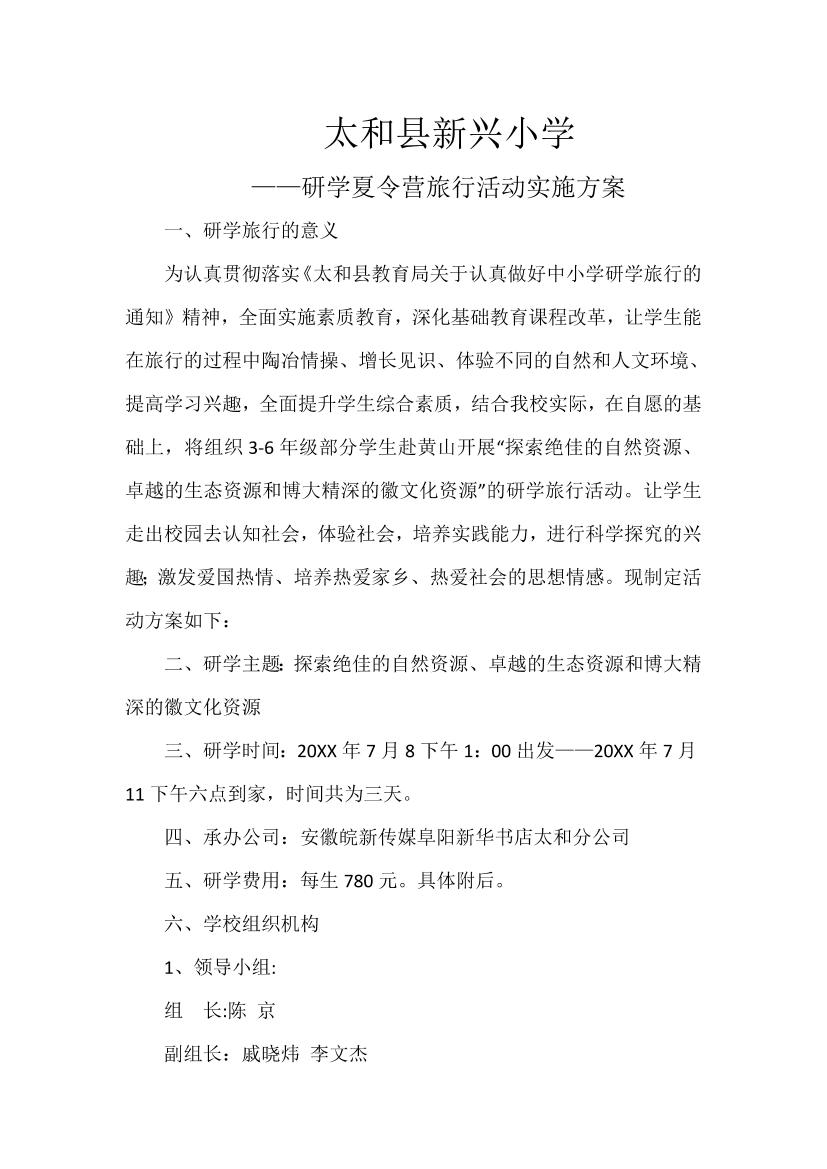 太和县新兴小学

——研学夏令营旅行活动实施方案

一、研学旅行的意义

为认真贯彻落实《太和县教育局关于认真做好中小学研学旅行的通知》精神，全面实施素质教育，深化基础教育课程改革，让学生能在旅行的过程中陶冶情操、增长见识、体验不同的自然和人文环境、提高学习兴趣，全面提升学生综合素质，结合我校实际，在自愿的基础上，将组织3-6年级部分学生赴黄山开展“探索绝佳的自然资源、卓越的生态资源和博大精深的徽文化资源”的研学旅行活动。让学生走出校园去认知社会，体验社会，培养实践能力，进行科学探究的兴趣；激发爱国热情、培养热爱家乡、热爱社会的思想情感。现制定活动方案如下：

二、研学主题：探索绝佳的自然资源、卓越的生态资源和博大精深的徽文化资源

三、研学时间：20XX年7月8下午1：00出发——20XX年7月11下午六点到家，时间共为三天。

四、承办公司：安徽皖新传媒阜阳新华书店太和分公司

五、研学费用：每生780元。具体附后。

六、学校组织机构

1、领导小组:

组　长:陈 京

副组长：戚晓炜 李文杰